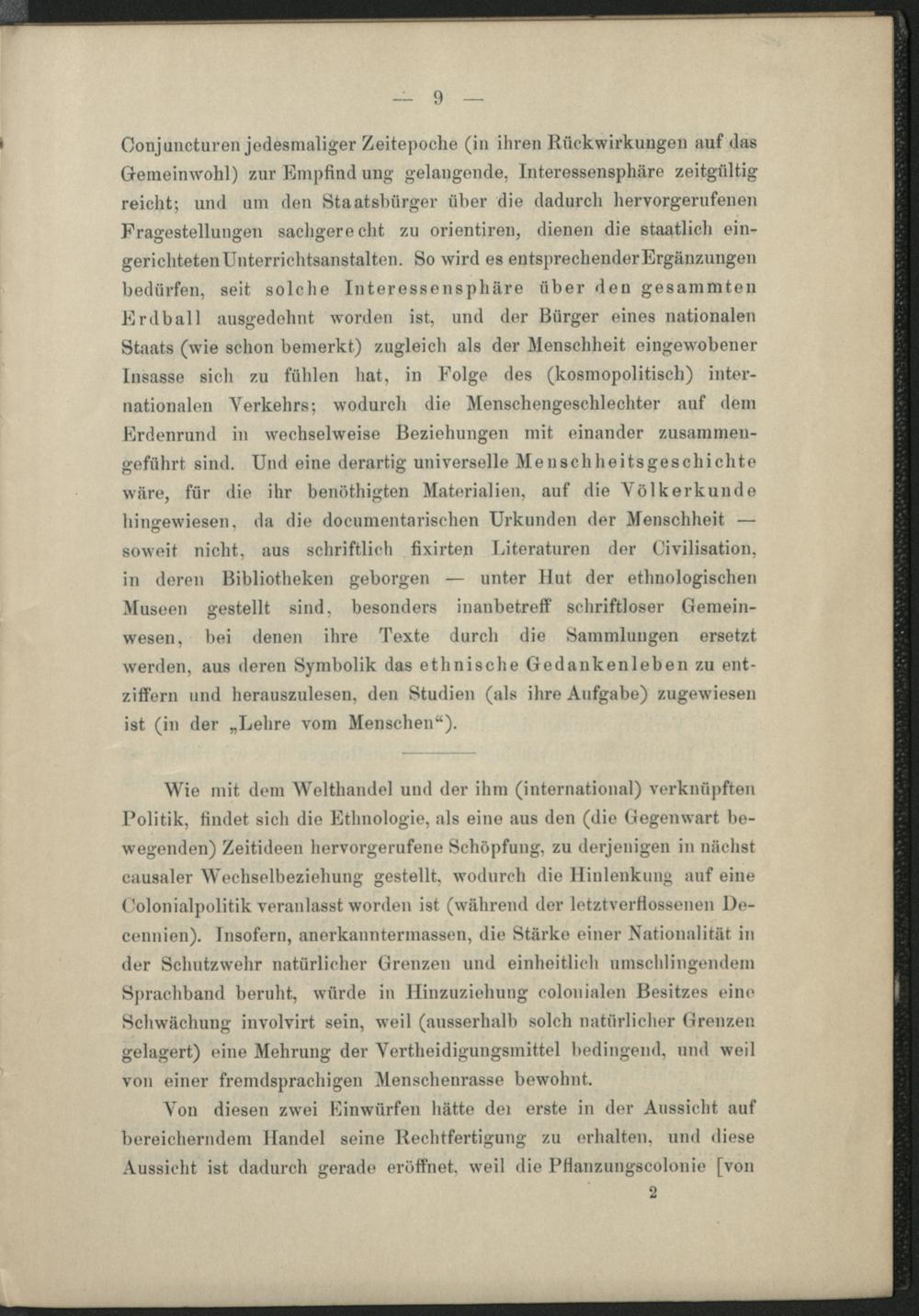 — 9 —

Conjuncturen jedesmaliger Zeitepoche (in ihren Rückwirkungen auf das Gemeinwohl) zur Empfindung gelangende, Interessensphäre zeitgültig reicht; und um den Staatsbürger über die dadurch hervorgerufenen Fragestellungen sachgerecht zu orientiren, dienen die staatlich eingerichteten Unterrichtsanstalten. So wird es entsprechender Ergänzungen bedürfen, seit solche Interessensphäre über den gesammten Erdball ausgedehnt worden ist, und der Bürger eines nationalen Staats (wie schon bemerkt) zugleich als der Menschheit eingewobener Insasse sich zu fühlen hat, in Folge des (kosmopolitisch) internationalen Verkehrs; wodurch die Menschengeschlechter auf dem Erdenrund in wechselweise Beziehungen mit einander zusammengeführt sind. Und eine derartig universelle Menschheitsgeschichte wäre, für die ihr benöthigten Materialien, auf die Völkerkunde hingewiesen, da die documentarischen Urkunden der Menschheit — soweit nicht, aus schriftlich fixirten Literaturen der Civilisation, in deren Bibliotheken geborgen — unter Hut der ethnologischen Museen gestellt sind, besonders inanbetreff schriftloser Gemeinwesen, bei denen ihre Texte durch die Sammlungen ersetzt werden, aus deren Symbolik das ethnische Gedankenleben zu entziffern und herauszulesen, den Studien (als ihre Aufgabe) zugewiesen ist (in der „Lehre vom Menschen“).

Wie mit dem Welthandel und der ihm (international) verknüpften Politik, findet sich die Ethnologie, als eine aus den (die Gegenwart bewegenden) Zeitideen hervorgerufene Schöpfung, zu derjenigen in nächst causaler Wechselbeziehung gestellt, wodurch die Hinlenkung auf eine Colonialpolitik veranlasst worden ist (während der letztverflossenen Decennien). Insofern, anerkanntermassen, die Stärke einer Nationalität in der Schutzwehr natürlicher Grenzen und einheitlich umschlingendem Sprachband beruht, würde in Hinzuziehung colonialen Besitzes eine Schwächung involvirt sein, weil (ausserhalb solch natürlicher Grenzen gelagert) eine Mehrung der Vertheidigungsmittel bedingend, und weil von einer fremdsprachigen Menschenrasse bewohnt.

Von diesen zwei Einwürfen hätte der erste in der Aussicht auf bereicherndem Handel seine Rechtfertigung zu erhalten, und diese Aussicht ist dadurch gerade eröffnet, weil die Pflanzungscolonie [von

2